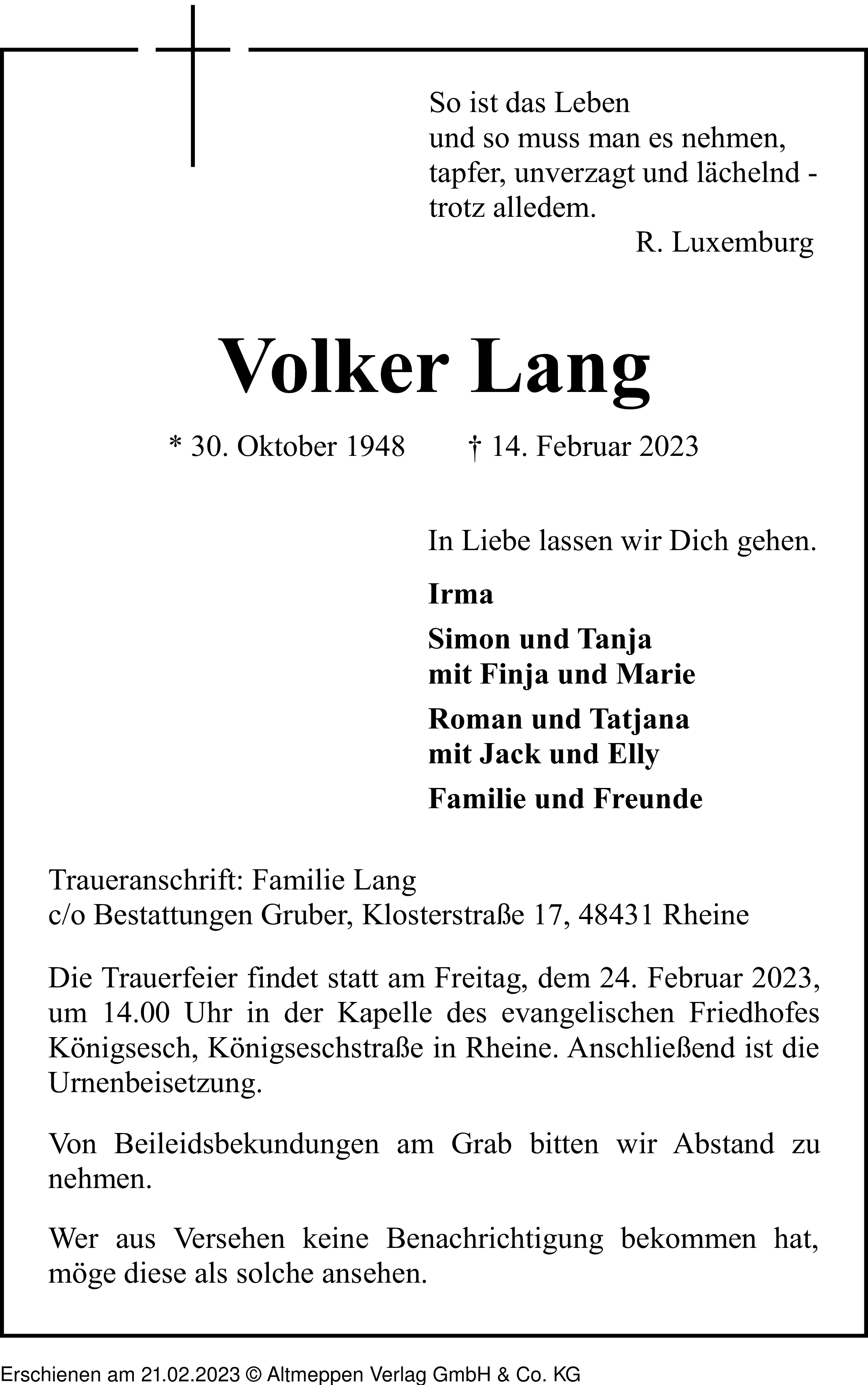 So ist das Leben
und so muss man es nehmen,
tapfer, unverzagt und lächelnd -
trotz alledem.
R. Luxemburg

Volker Lang

* 30. Oktober 1948 † 14. Februar 2023

In Liebe lassen wir Dich gehen.

Irma

Simon und Tanja
mit Finja und Marie

Roman und Tatjana
mit Jack und Elly

Familie und Freunde

Traueranschrift: Familie Lang
c/o Bestattungen Gruber, Klosterstraße 17, 48431 Rheine

Die Trauerfeier findet statt am Freitag, dem 24. Februar 2023, um 14.00 Uhr in der Kapelle des evangelischen Friedhofes Königsesch, Königseschstraße in Rheine. Anschließend ist die Urnenbeisetzung.

Von Beileidsbekundungen am Grab bitten wir Abstand zu nehmen.

Wer aus Versehen keine Benachrichtigung bekommen hat, möge diese als solche ansehen.

Erschienen am 21.02.2023 © Altmeppen Verlag GmbH & Co. KG